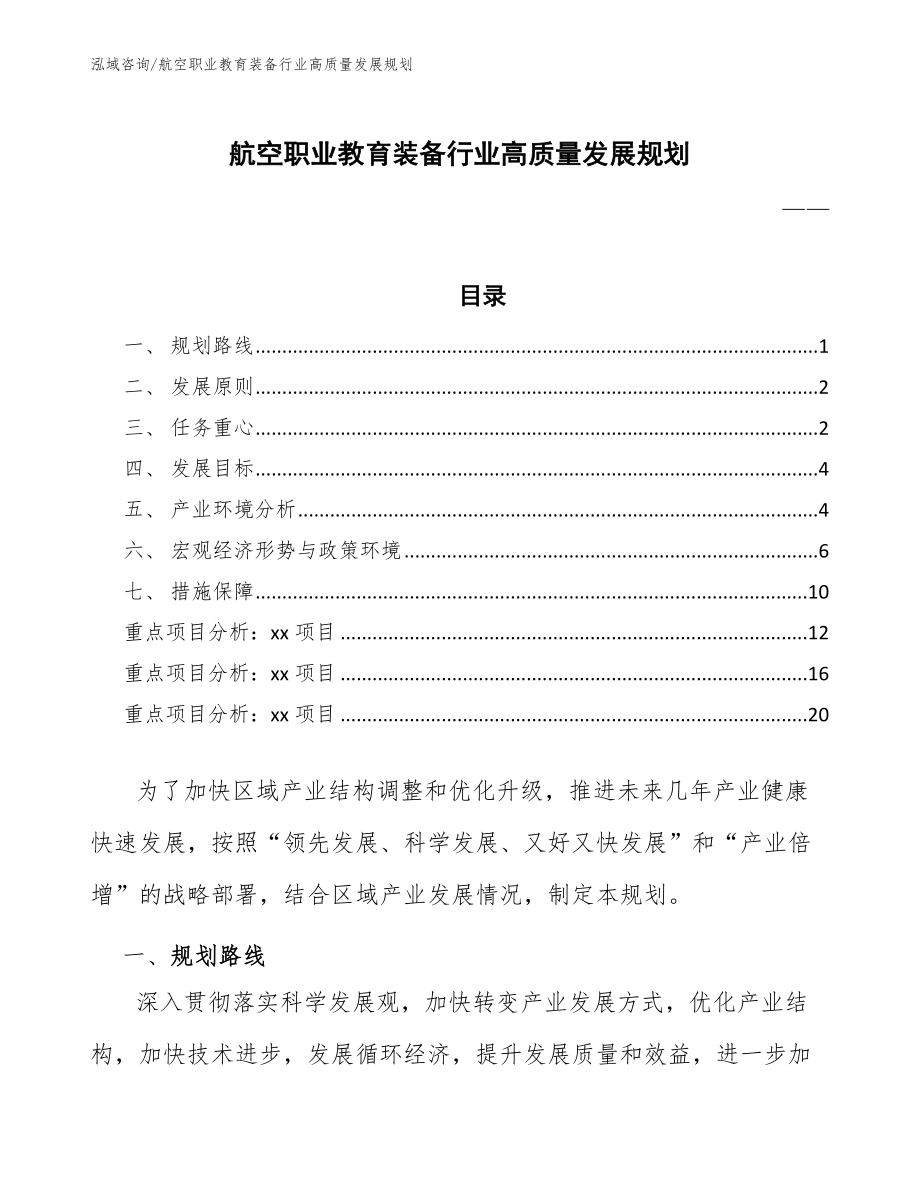 泓域咨询/航空职业教育装备行业高质量发展规划

航空职业教育装备行业高质量发展规划

——

目录

一、 规划路线......1
二、 发展原则......2
三、 任务重心......2
四、 发展目标......4
五、 产业环境分析......4
六、 宏观经济形势与政策环境......6
七、 措施保障......10
重点项目分析：xx 项目......12
重点项目分析：xx 项目......16
重点项目分析：xx 项目......20

为了加快区域产业结构调整和优化升级，推进未来几年产业健康快速发展，按照“领先发展、科学发展、又好又快发展”和“产业倍增”的战略部署，结合区域产业发展情况，制定本规划。

一、规划路线

深入贯彻落实科学发展观，加快转变产业发展方式，优化产业结构，加快技术进步，发展循环经济，提升发展质量和效益，进一步加